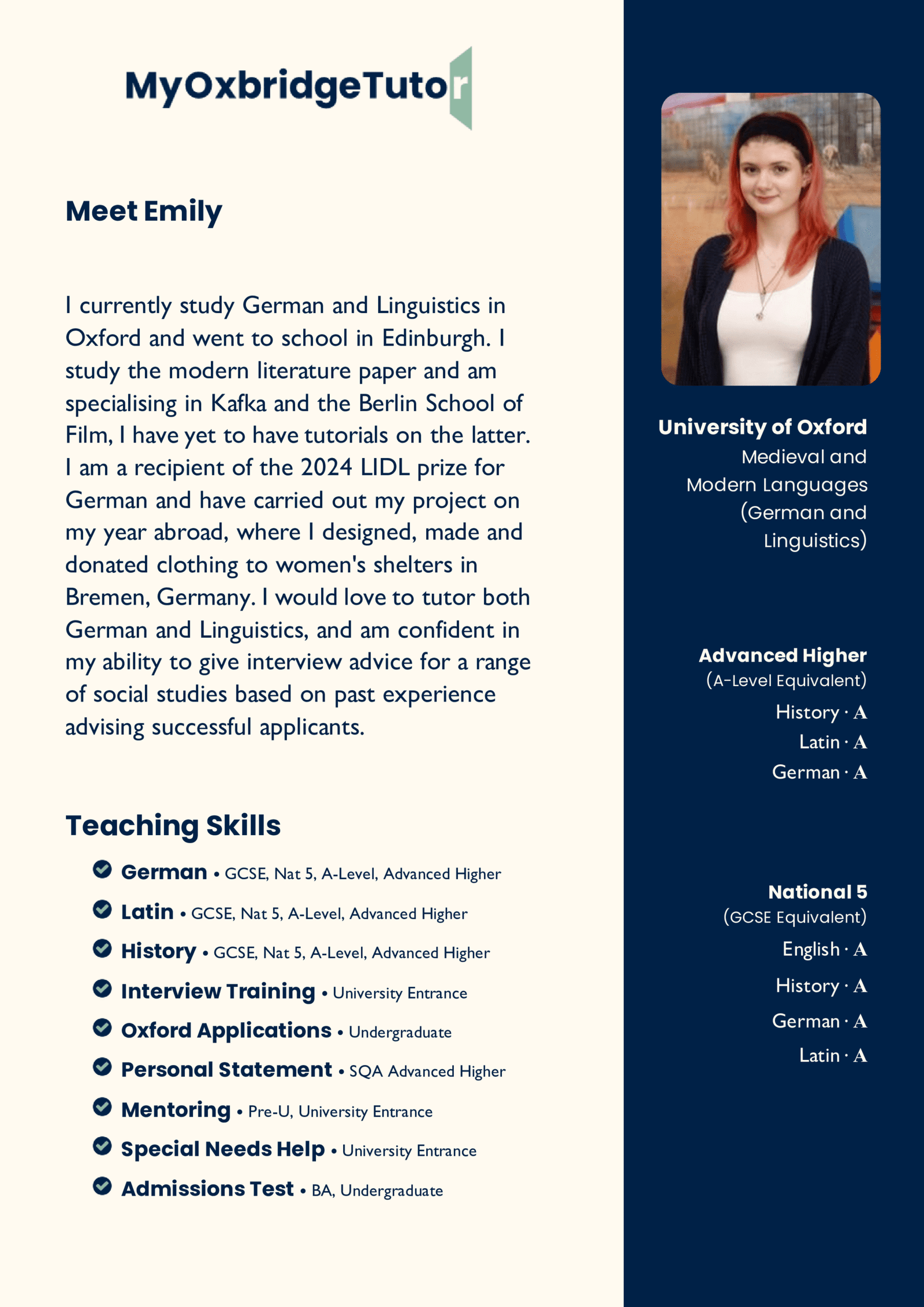 MyOxbridgeTutor

Meet Emily

I currently study German and Linguistics in Oxford and went to school in Edinburgh. I study the modern literature paper and am specialising in Kafka and the Berlin School of Film, I have yet to have tutorials on the latter. I am a recipient of the 2024 LIDL prize for German and have carried out my project on my year abroad, where I designed, made and donated clothing to women's shelters in Bremen, Germany. I would love to tutor both German and Linguistics, and am confident in my ability to give interview advice for a range of social studies based on past experience advising successful applicants.

Teaching Skills

German • GCSE, Nat 5, A-Level, Advanced Higher
Latin • GCSE, Nat 5, A-Level, Advanced Higher
History • GCSE, Nat 5, A-Level, Advanced Higher
Interview Training • University Entrance
Oxford Applications • Undergraduate
Personal Statement • SQA Advanced Higher
Mentoring • Pre-U, University Entrance
Special Needs Help • University Entrance
Admissions Test • BA, Undergraduate

University of Oxford
Medieval and Modern Languages (German and Linguistics)

Advanced Higher
(A-Level Equivalent)
History · A
Latin · A
German · A

National 5
(GCSE Equivalent)
English · A
History · A
German · A
Latin · A